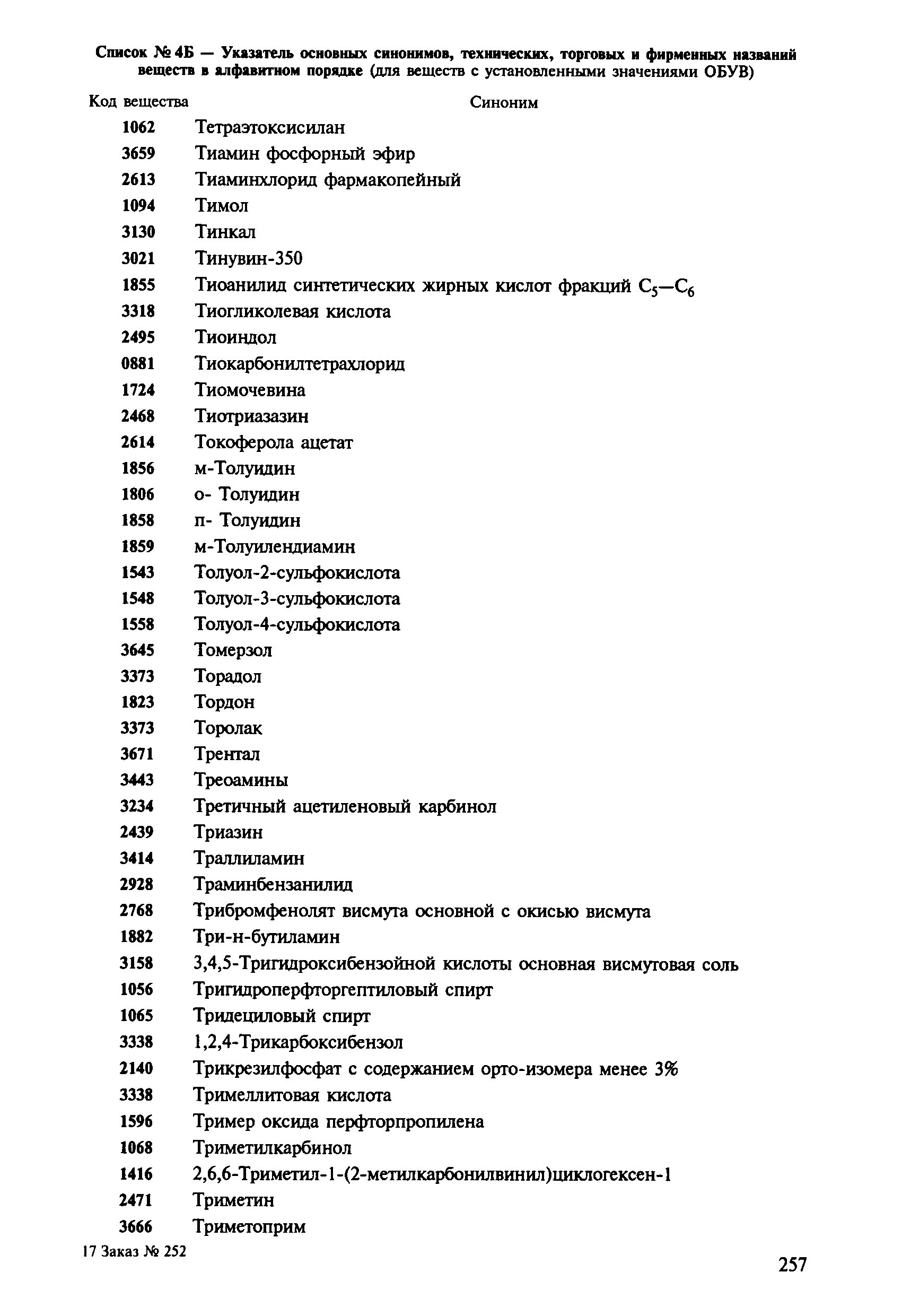 Список № 4Б — Указатель основных синонимов, технических, торговых и фирменных названий веществ в алфавитном порядке (для веществ с установленными значениями ОБУВ)

| Код вещества | Синоним |
|---|---|
| 1062 | Тетраэтоксисилан |
| 3659 | Тиамин фосфорный эфир |
| 2613 | Тиаминхлорид фармакопейный |
| 1094 | Тимол |
| 3130 | Тинкал |
| 3021 | Тинувин-350 |
| 1855 | Тиоанилид синтетических жирных кислот фракций $C_5—C_6$ |
| 3318 | Тиогликолевая кислота |
| 2495 | Тиоиндол |
| 0881 | Тиокарбонилтетрахлорид |
| 1724 | Тиомочевина |
| 2468 | Тиотриазазин |
| 2614 | Токоферола ацетат |
| 1856 | м-Толуидин |
| 1806 | о- Толуидин |
| 1858 | п- Толуидин |
| 1859 | м-Толуилендиамин |
| 1543 | Толуол-2-сульфокислота |
| 1548 | Толуол-3-сульфокислота |
| 1558 | Толуол-4-сульфокислота |
| 3645 | Томерзол |
| 3373 | Торадол |
| 1823 | Тордон |
| 3373 | Торолак |
| 3671 | Трентал |
| 3443 | Треоамины |
| 3234 | Третичный ацетиленовый карбинол |
| 2439 | Триазин |
| 3414 | Траллиламин |
| 2928 | Траминбензанилид |
| 2768 | Трибромфенолят висмута основной с окисью висмута |
| 1882 | Три-н-бутиламин |
| 3158 | 3,4,5-Тригидроксибензойной кислоты основная висмутовая соль |
| 1056 | Тригидроперфторгептиловый спирт |
| 1065 | Тридециловый спирт |
| 3338 | 1,2,4-Трикарбоксибензол |
| 2140 | Трикрезилфосфат с содержанием орто-изомера менее 3% |
| 3338 | Тримеллитовая кислота |
| 1596 | Тример оксида перфторпропилена |
| 1068 | Триметилкарбинол |
| 1416 | 2,6,6-Триметил-1-(2-метилкарбонилвинил)циклогексен-1 |
| 2471 | Триметин |
| 3666 | Триметоприм |

17 Заказ № 252

257